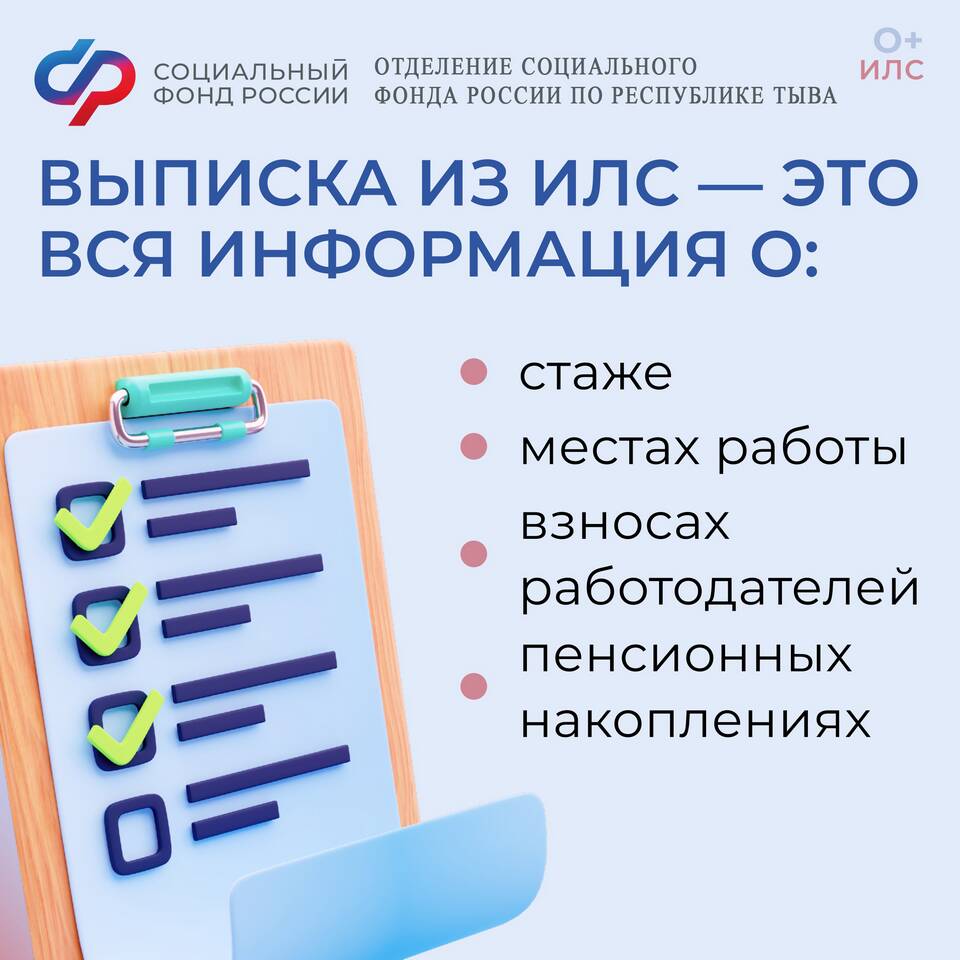 СОЦИАЛЬНЫЙ
ФОНД РОССИИ

ОТДЕЛЕНИЕ СОЦИАЛЬНОГО
ФОНДА РОССИИ ПО РЕСПУБЛИКЕ ТЫВА

0+
ИЛС

ВЫПИСКА ИЗ ИЛС — ЭТО ВСЯ ИНФОРМАЦИЯ О:

• стаже
• местах работы
• взносах работодателей
• пенсионных накоплениях